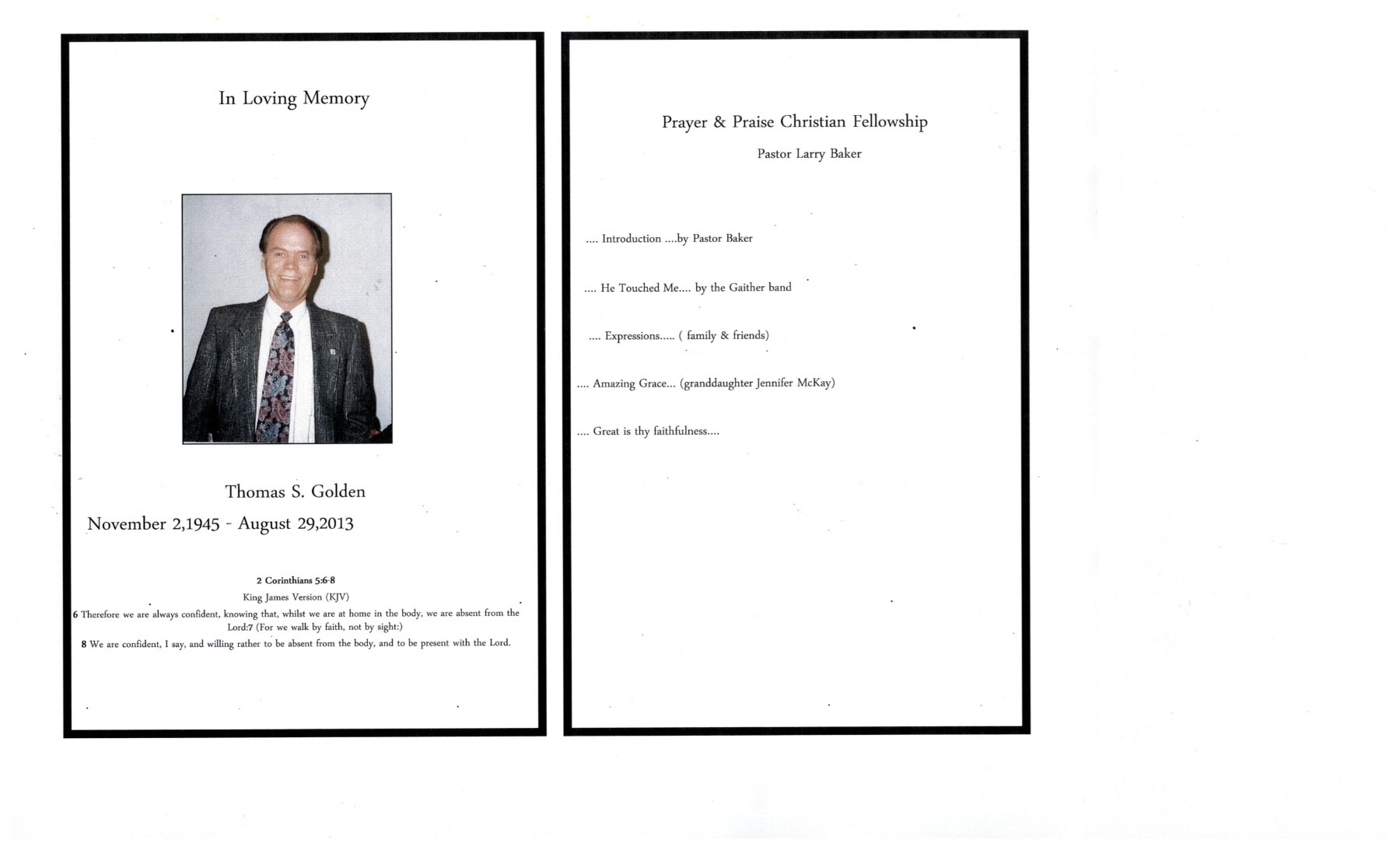 In Loving Memory

Thomas S. Golden

November 2,1945 - August 29,2013

2 Corinthians 5:6-8

King James Version (KJV)

6 Therefore we are always confident, knowing that, whilst we are at home in the body, we are absent from the Lord:7 (For we walk by faith, not by sight:)

8 We are confident, I say, and willing rather to be absent from the body, and to be present with the Lord.

Prayer & Praise Christian Fellowship

Pastor Larry Baker

.... Introduction ....by Pastor Baker

.... He Touched Me.... by the Gaither band

.... Expressions..... ( family & friends)

.... Amazing Grace... (granddaughter Jennifer McKay)

.... Great is thy faithfulness....